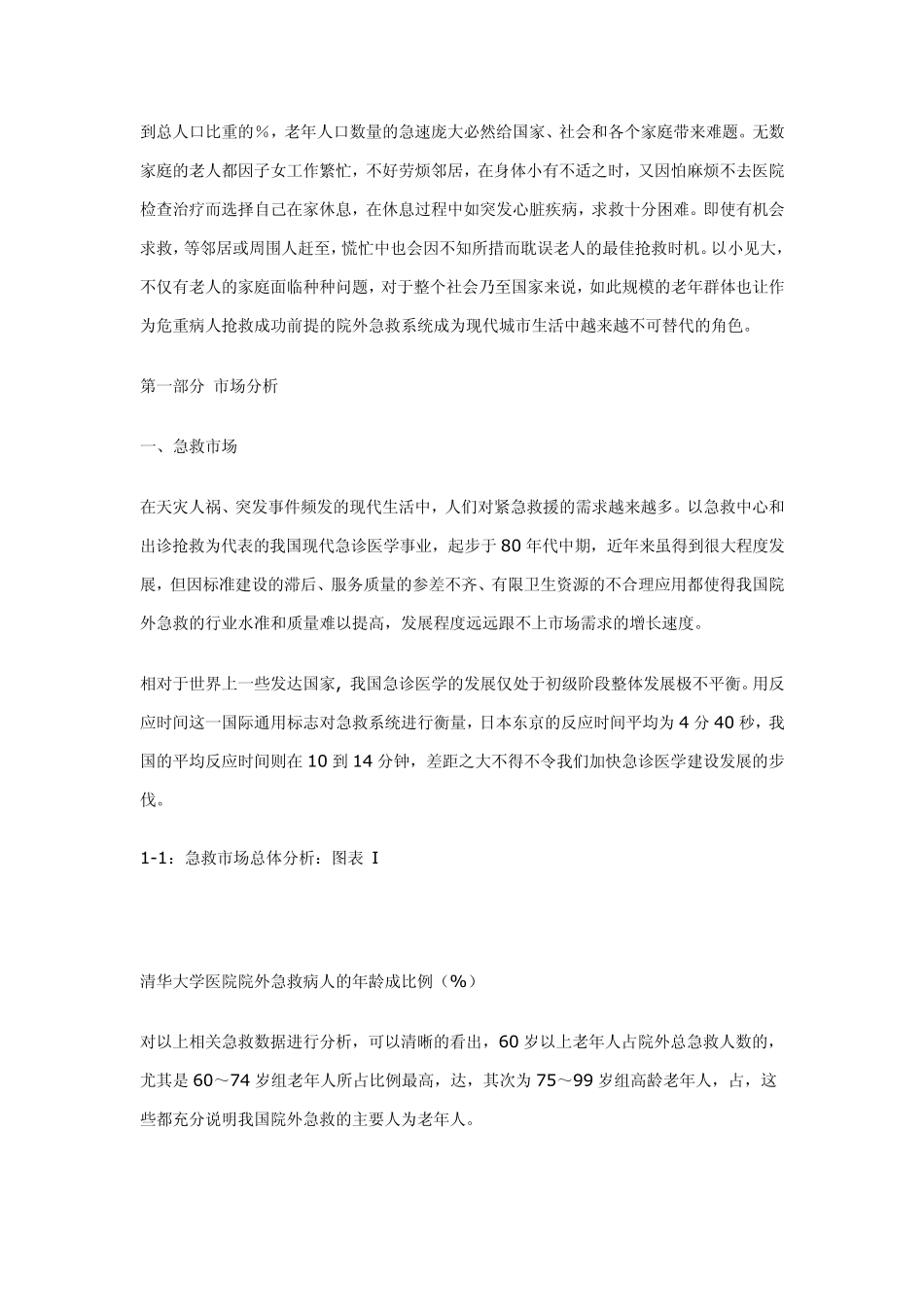 到总人口比重的%，老年人口数量的急速庞大必然给国家、社会和各个家庭带来难题。无数家庭的老人都因子女工作繁忙，不好劳烦邻居，在身体小有不适之时，又因怕麻烦不去医院检查治疗而选择自己在家休息，在休息过程中如突发心脏疾病，求救十分困难。即使有机会求救，等邻居或周围人赶至，慌忙中也会因不知所措而耽误老人的最佳抢救时机。以小见大，不仅有老人的家庭面临种种问题，对于整个社会乃至国家来说，如此规模的老年群体也让作为危重病人抢救成功前提的院外急救系统成为现代城市生活中越来越不可替代的角色。

第一部分 市场分析

一、急救市场

在天灾人祸、突发事件频发的现代生活中，人们对紧急救援的需求越来越多。以急救中心和出诊抢救为代表的我国现代急诊医学事业，起步于80年代中期，近年来虽得到很大程度发展，但因标准建设的滞后、服务质量的参差不齐、有限卫生资源的不合理应用都使得我国院外急救的行业水准和质量难以提高，发展程度远远跟不上市场需求的增长速度。

相对于世界上一些发达国家，我国急诊医学的发展仅处于初级阶段整体发展极不平衡。用反应时间这一国际通用标志对急救系统进行衡量，日本东京的反应时间平均为4分40秒，我国的平均反应时间则在10到14分钟，差距之大不得不令我们加快急诊医学建设发展的步伐。

1-1：急救市场总体分析：图表 I

清华大学医院院外急救病人的年龄成比例（%）

对以上相关急救数据进行分析，可以清晰的看出，60岁以上老年人占院外总急救人数的，尤其是60～74岁组老年人所占比例最高，达，其次为75～99岁组高龄老年人，占，这些都充分说明我国院外急救的主要人为老年人。